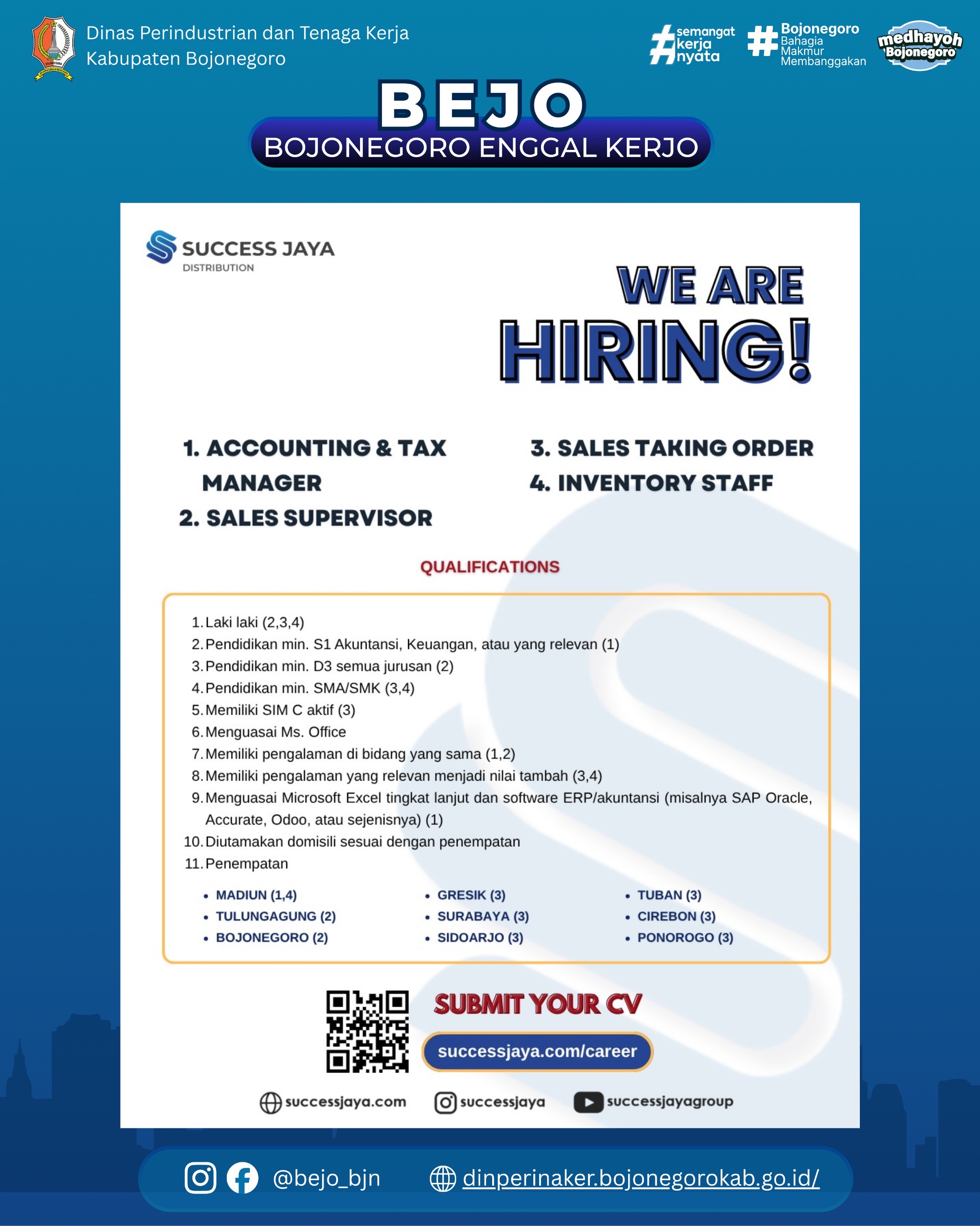 Dinas Perindustrian dan Tenaga Kerja
Kabupaten Bojonegoro

#semangat kerja nyata

#Bojonegoro Bahagia Makmur Membanggakan

medhayoh Bojonegoro

BEJO
BOJONEGORO ENGGAL KERJO

SUCCESS JAYA
DISTRIBUTION

WE ARE HIRING!

1. ACCOUNTING & TAX MANAGER
2. SALES SUPERVISOR

3. SALES TAKING ORDER
4. INVENTORY STAFF

QUALIFICATIONS

1. Laki laki (2,3,4)
2. Pendidikan min. S1 Akuntansi, Keuangan, atau yang relevan (1)
3. Pendidikan min. D3 semua jurusan (2)
4. Pendidikan min. SMA/SMK (3,4)
5. Memiliki SIM C aktif (3)
6. Menguasai Ms. Office
7. Memiliki pengalaman di bidang yang sama (1,2)
8. Memiliki pengalaman yang relevan menjadi nilai tambah (3,4)
9. Menguasai Microsoft Excel tingkat lanjut dan software ERP/akuntansi (misalnya SAP Oracle, Accurate, Odoo, atau sejenisnya) (1)
10. Diutamakan domisili sesuai dengan penempatan
11. Penempatan

• MADIUN (1,4)
• TULUNGAGUNG (2)
• BOJONEGORO (2)

• GRESIK (3)
• SURABAYA (3)
• SIDOARJO (3)

• TUBAN (3)
• CIREBON (3)
• PONOROGO (3)

SUBMIT YOUR CV
successjaya.com/career

successjaya.com successjaya successjayagroup

@bejo_bjn dinperinaker.bojonegorokab.go.id/